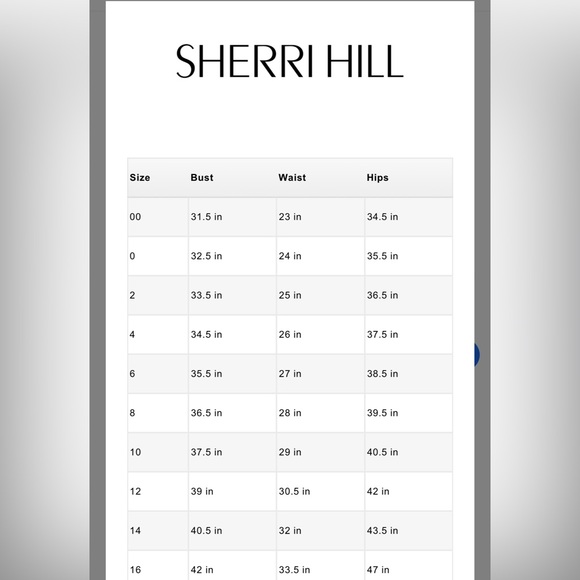 SHERRI HILL

| Size | Bust | Waist | Hips |
|---|---|---|---|
| 00 | 31.5 in | 23 in | 34.5 in |
| 0 | 32.5 in | 24 in | 35.5 in |
| 2 | 33.5 in | 25 in | 36.5 in |
| 4 | 34.5 in | 26 in | 37.5 in |
| 6 | 35.5 in | 27 in | 38.5 in |
| 8 | 36.5 in | 28 in | 39.5 in |
| 10 | 37.5 in | 29 in | 40.5 in |
| 12 | 39 in | 30.5 in | 42 in |
| 14 | 40.5 in | 32 in | 43.5 in |
| 16 | 42 in | 33.5 in | 47 in |